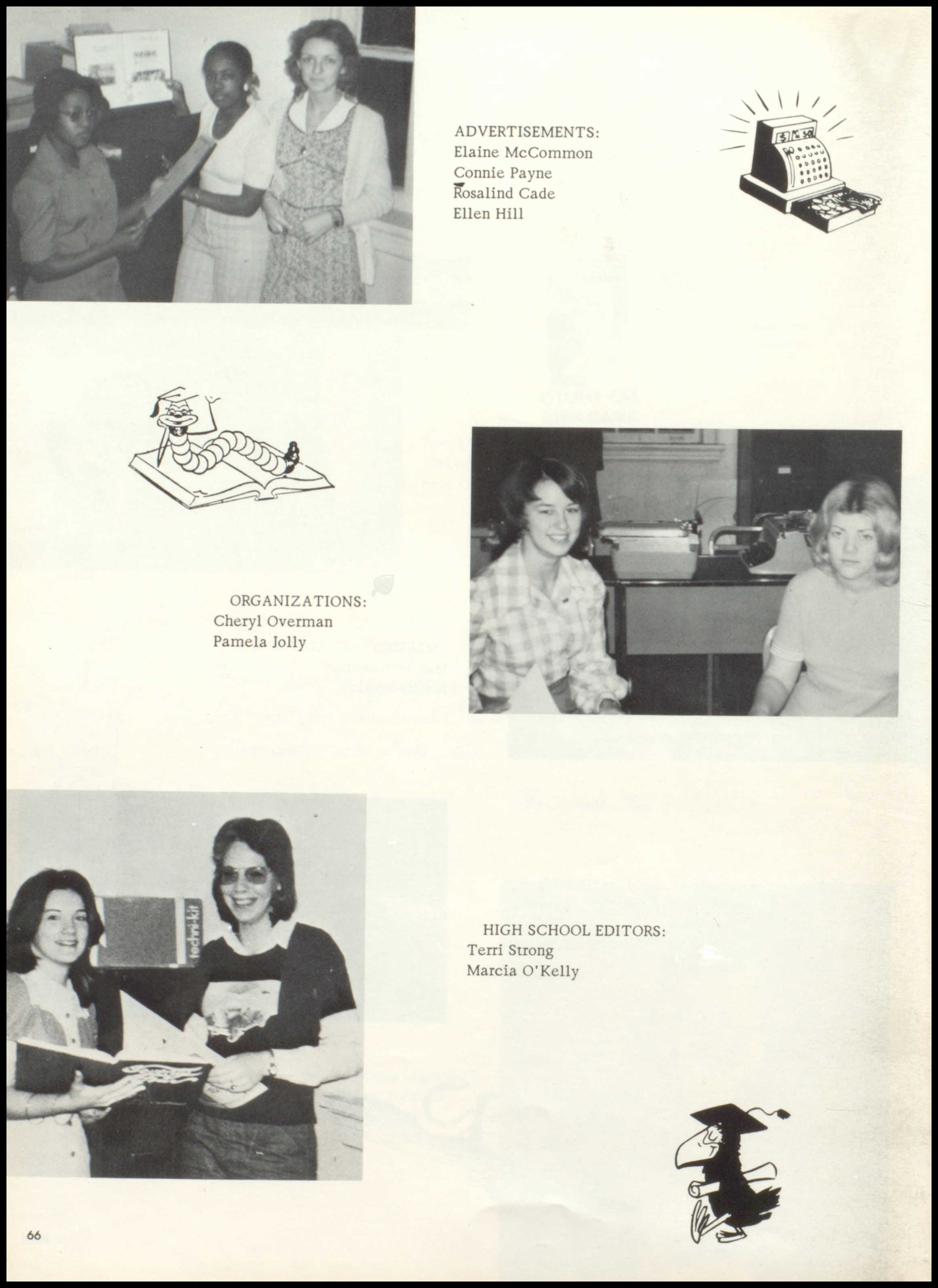 ADVERTISEMENTS:
Elaine McCommon
Connie Payne
Rosalind Cade
Ellen Hill

ORGANIZATIONS:
Cheryl Overman
Pamela Jolly

techni-kit

HIGH SCHOOL EDITORS:
Terri Strong
Marcia O'Kelly

66